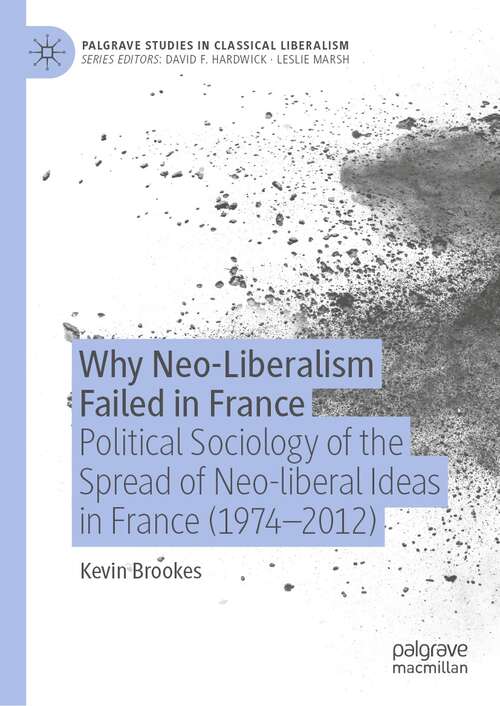 PALGRAVE STUDIES IN CLASSICAL LIBERALISM
SERIES EDITORS: DAVID F. HARDWICK · LESLIE MARSH

Why Neo-Liberalism Failed in France
Political Sociology of the Spread of Neo-liberal Ideas in France (1974–2012)

Kevin Brookes

palgrave
macmillan